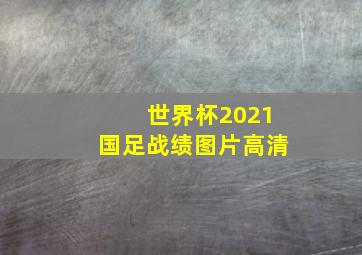 世界杯2021
国足战绩图片高清